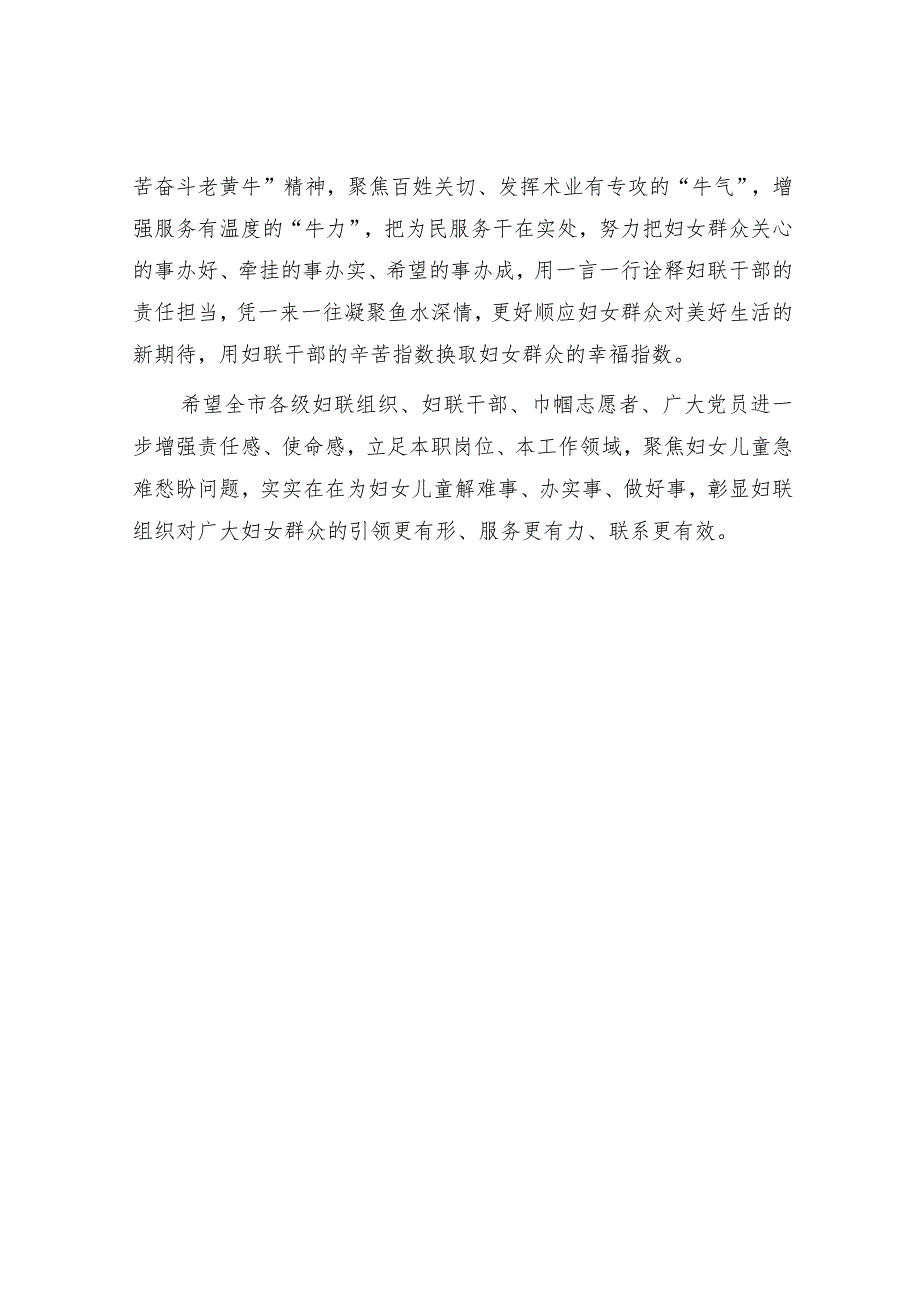 苦奋斗老黄牛”精神，聚焦百姓关切、发挥术业有专攻的“牛气”，增强服务有温度的“牛力”，把为民服务干在实处，努力把妇女群众关心的事办好、牵挂的事办实、希望的事办成，用一言一行诠释妇联干部的责任担当，凭一来一往凝聚鱼水深情，更好顺应妇女群众对美好生活的新期待，用妇联干部的辛苦指数换取妇女群众的幸福指数。

希望全市各级妇联组织、妇联干部、巾帼志愿者、广大党员进一步增强责任感、使命感，立足本职岗位、本工作领域，聚焦妇女儿童急难愁盼问题，实实在在为妇女儿童解难事、办实事、做好事，彰显妇联组织对广大妇女群众的引领更有形、服务更有力、联系更有效。